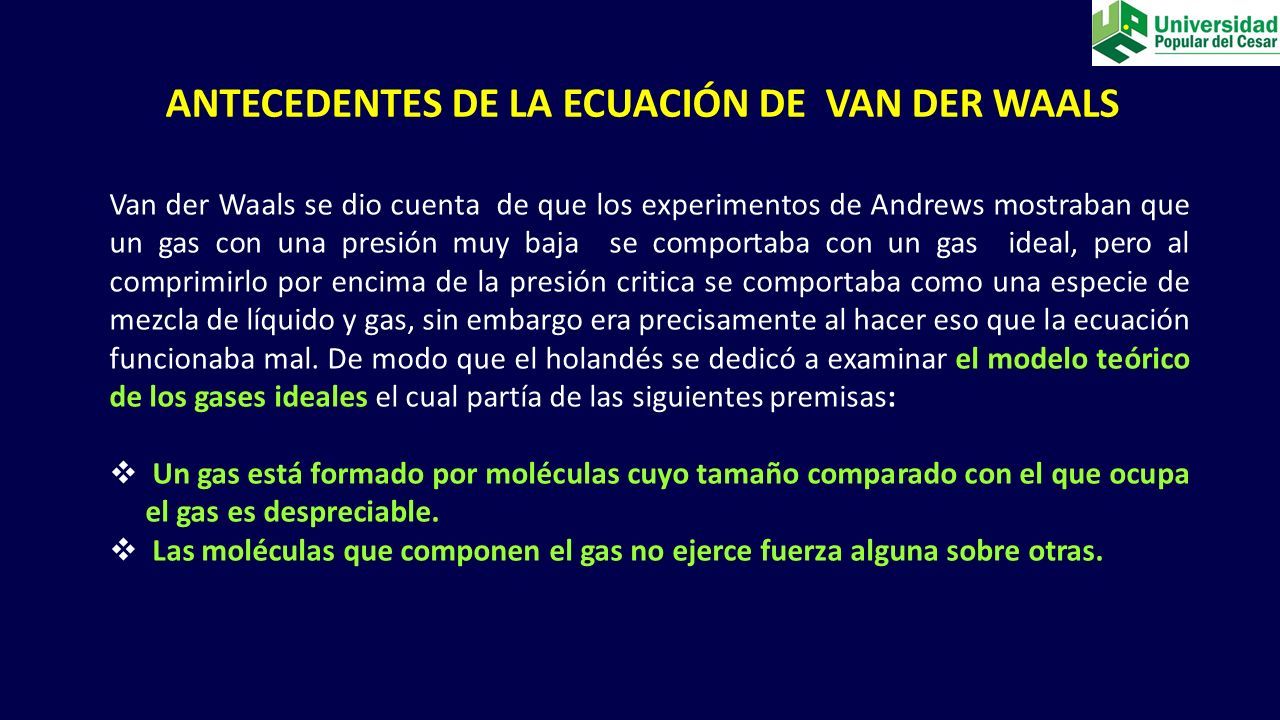 Universidad Popular del Cesar

ANTECEDENTES DE LA ECUACIÓN DE VAN DER WAALS

Van der Waals se dio cuenta de que los experimentos de Andrews mostraban que un gas con una presión muy baja se comportaba con un gas ideal, pero al comprimirlo por encima de la presión critica se comportaba como una especie de mezcla de líquido y gas, sin embargo era precisamente al hacer eso que la ecuación funcionaba mal. De modo que el holandés se dedicó a examinar el modelo teórico de los gases ideales el cual partía de las siguientes premisas:

❖ Un gas está formado por moléculas cuyo tamaño comparado con el que ocupa el gas es despreciable.
❖ Las moléculas que componen el gas no ejerce fuerza alguna sobre otras.